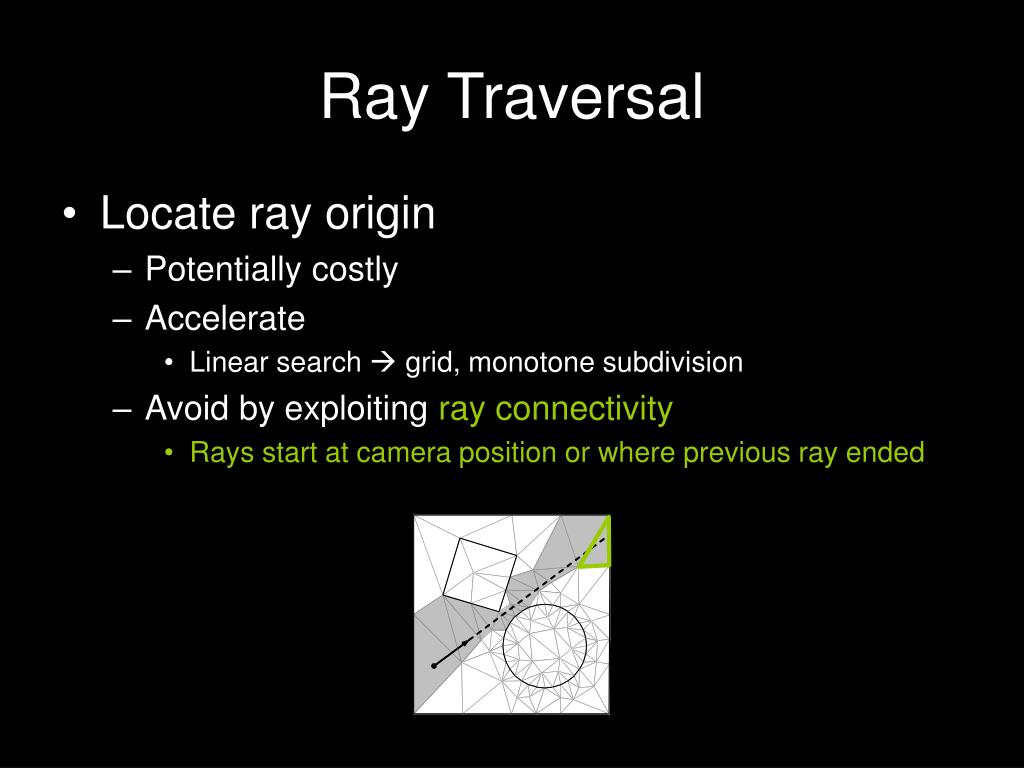 Ray Traversal

• Locate ray origin
– Potentially costly
– Accelerate
• Linear search → grid, monotone subdivision
– Avoid by exploiting ray connectivity
• Rays start at camera position or where previous ray ended